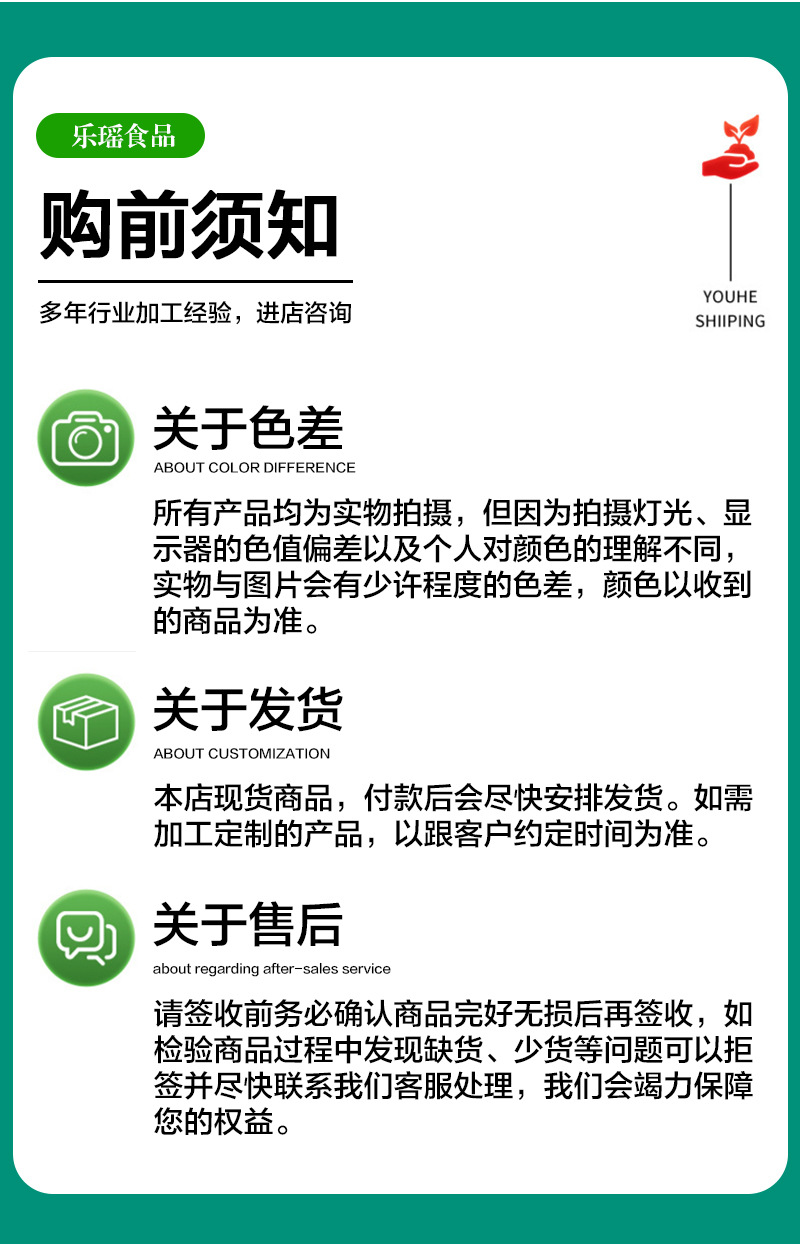 乐瑶食品

购前须知

多年行业加工经验，进店咨询

YOUHE
SHIIPING

关于色差
ABOUT COLOR DIFFERENCE

所有产品均为实物拍摄，但因为拍摄灯光、显示器的色值偏差以及个人对颜色的理解不同，实物与图片会有少许程度的色差，颜色以收到的商品为准。

关于发货
ABOUT CUSTOMIZATION

本店现货商品，付款后会尽快安排发货。如需加工定制的产品，以跟客户约定时间为准。

关于售后
about regarding after-sales service

请签收前务必确认商品完好无损后再签收，如检验商品过程中发现缺货、少货等问题可以拒签并尽快联系我们客服处理，我们会竭力保障您的权益。